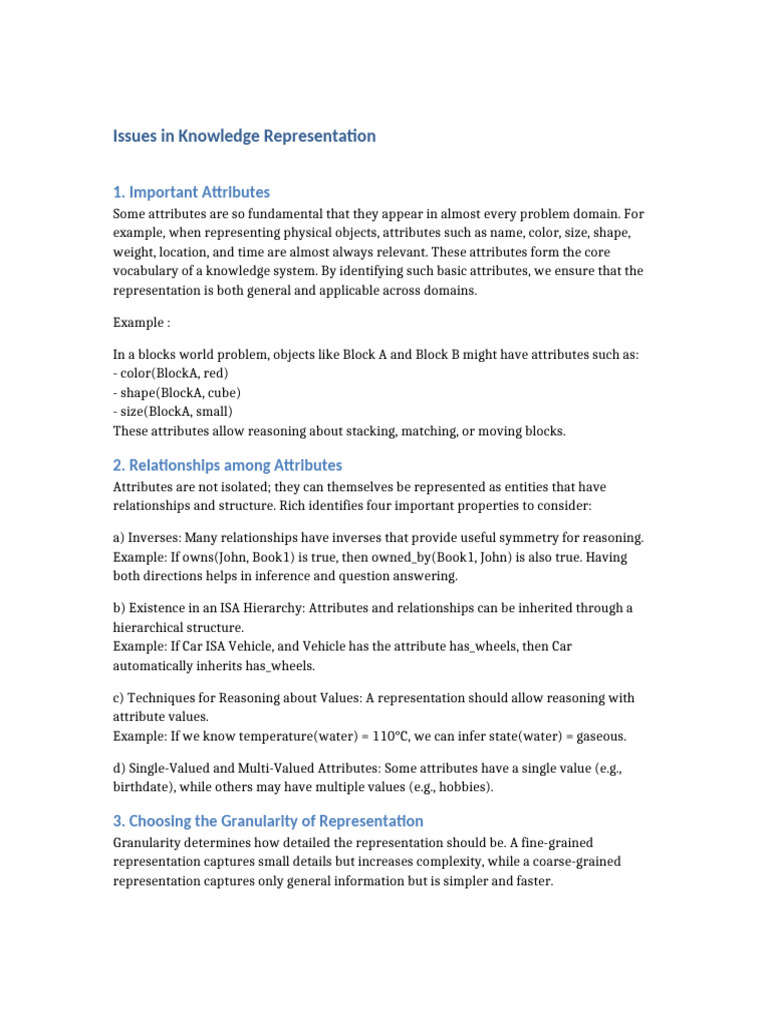 Issues in Knowledge Representation

1. Important Attributes

Some attributes are so fundamental that they appear in almost every problem domain. For example, when representing physical objects, attributes such as name, color, size, shape, weight, location, and time are almost always relevant. These attributes form the core vocabulary of a knowledge system. By identifying such basic attributes, we ensure that the representation is both general and applicable across domains.

Example :

In a blocks world problem, objects like Block A and Block B might have attributes such as:
- color(BlockA, red)
- shape(BlockA, cube)
- size(BlockA, small)
These attributes allow reasoning about stacking, matching, or moving blocks.

2. Relationships among Attributes

Attributes are not isolated; they can themselves be represented as entities that have relationships and structure. Rich identifies four important properties to consider:

a) Inverses: Many relationships have inverses that provide useful symmetry for reasoning. Example: If owns(John, Book1) is true, then owned_by(Book1, John) is also true. Having both directions helps in inference and question answering.

b) Existence in an ISA Hierarchy: Attributes and relationships can be inherited through a hierarchical structure.
Example: If Car ISA Vehicle, and Vehicle has the attribute has_wheels, then Car automatically inherits has_wheels.

c) Techniques for Reasoning about Values: A representation should allow reasoning with attribute values.
Example: If we know temperature(water) = 110°C, we can infer state(water) = gaseous.

d) Single-Valued and Multi-Valued Attributes: Some attributes have a single value (e.g., birthdate), while others may have multiple values (e.g., hobbies).

3. Choosing the Granularity of Representation

Granularity determines how detailed the representation should be. A fine-grained representation captures small details but increases complexity, while a coarse-grained representation captures only general information but is simpler and faster.